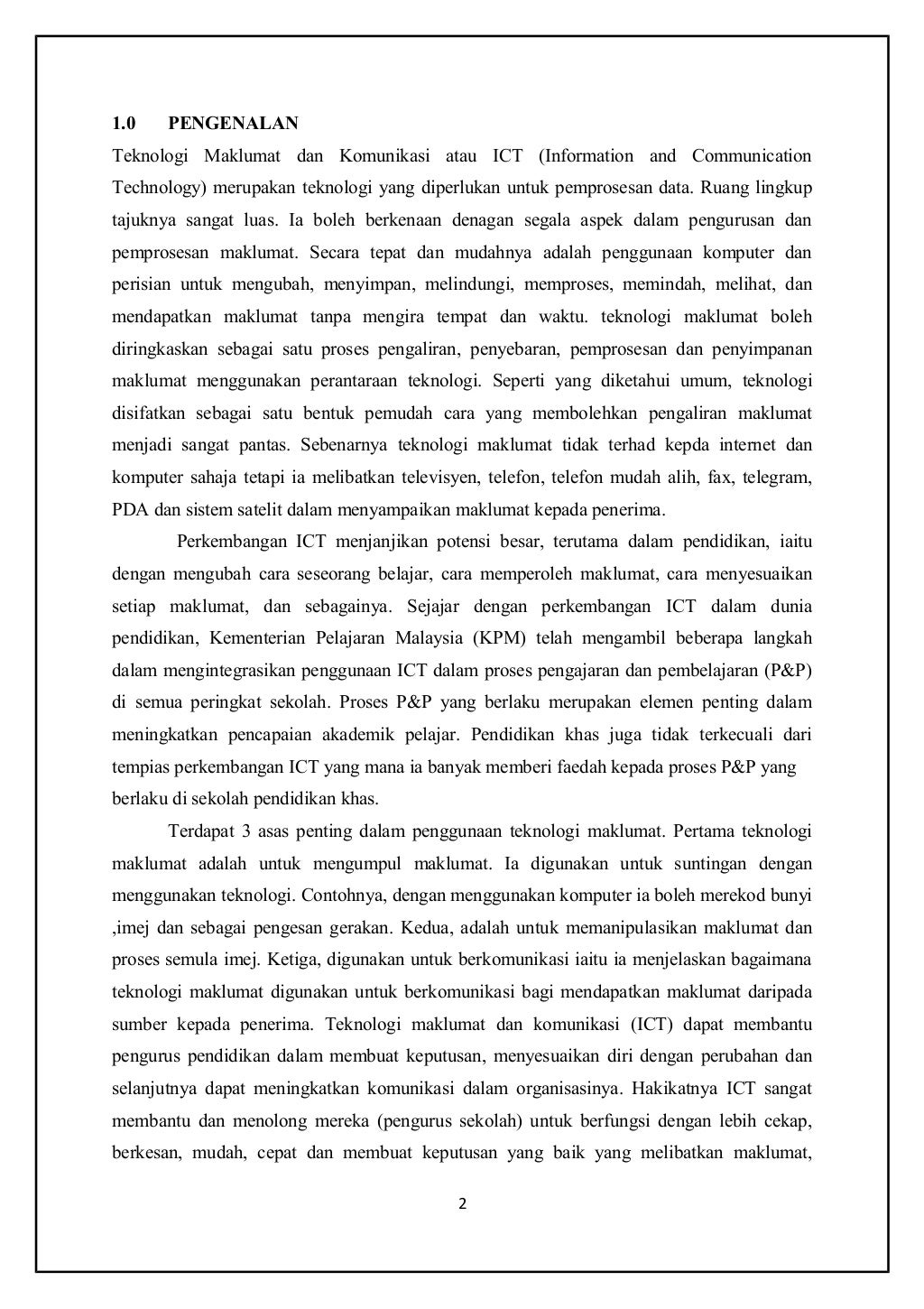 1.0 PENGENALAN

Teknologi Maklumat dan Komunikasi atau ICT (Information and Communication Technology) merupakan teknologi yang diperlukan untuk pemprosesan data. Ruang lingkup tajuknya sangat luas. Ia boleh berkenaan denagan segala aspek dalam pengurusan dan pemprosesan maklumat. Secara tepat dan mudahnya adalah penggunaan komputer dan perisian untuk mengubah, menyimpan, melindungi, memproses, memindah, melihat, dan mendapatkan maklumat tanpa mengira tempat dan waktu. teknologi maklumat boleh diringkaskan sebagai satu proses pengaliran, penyebaran, pemprosesan dan penyimpanan maklumat menggunakan perantaraan teknologi. Seperti yang diketahui umum, teknologi disifatkan sebagai satu bentuk pemudah cara yang membolehkan pengaliran maklumat menjadi sangat pantas. Sebenarnya teknologi maklumat tidak terhad kepda internet dan komputer sahaja tetapi ia melibatkan televisyen, telefon, telefon mudah alih, fax, telegram, PDA dan sistem satelit dalam menyampaikan maklumat kepada penerima.

Perkembangan ICT menjanjikan potensi besar, terutama dalam pendidikan, iaitu dengan mengubah cara seseorang belajar, cara memperoleh maklumat, cara menyesuaikan setiap maklumat, dan sebagainya. Sejajar dengan perkembangan ICT dalam dunia pendidikan, Kementerian Pelajaran Malaysia (KPM) telah mengambil beberapa langkah dalam mengintegrasikan penggunaan ICT dalam proses pengajaran dan pembelajaran (P&P) di semua peringkat sekolah. Proses P&P yang berlaku merupakan elemen penting dalam meningkatkan pencapaian akademik pelajar. Pendidikan khas juga tidak terkecuali dari tempias perkembangan ICT yang mana ia banyak memberi faedah kepada proses P&P yang berlaku di sekolah pendidikan khas.

Terdapat 3 asas penting dalam penggunaan teknologi maklumat. Pertama teknologi maklumat adalah untuk mengumpul maklumat. Ia digunakan untuk suntingan dengan menggunakan teknologi. Contohnya, dengan menggunakan komputer ia boleh merekod bunyi ,imej dan sebagai pengesan gerakan. Kedua, adalah untuk memanipulasikan maklumat dan proses semula imej. Ketiga, digunakan untuk berkomunikasi iaitu ia menjelaskan bagaimana teknologi maklumat digunakan untuk berkomunikasi bagi mendapatkan maklumat daripada sumber kepada penerima. Teknologi maklumat dan komunikasi (ICT) dapat membantu pengurus pendidikan dalam membuat keputusan, menyesuaikan diri dengan perubahan dan selanjutnya dapat meningkatkan komunikasi dalam organisasinya. Hakikatnya ICT sangat membantu dan menolong mereka (pengurus sekolah) untuk berfungsi dengan lebih cekap, berkesan, mudah, cepat dan membuat keputusan yang baik yang melibatkan maklumat,

2